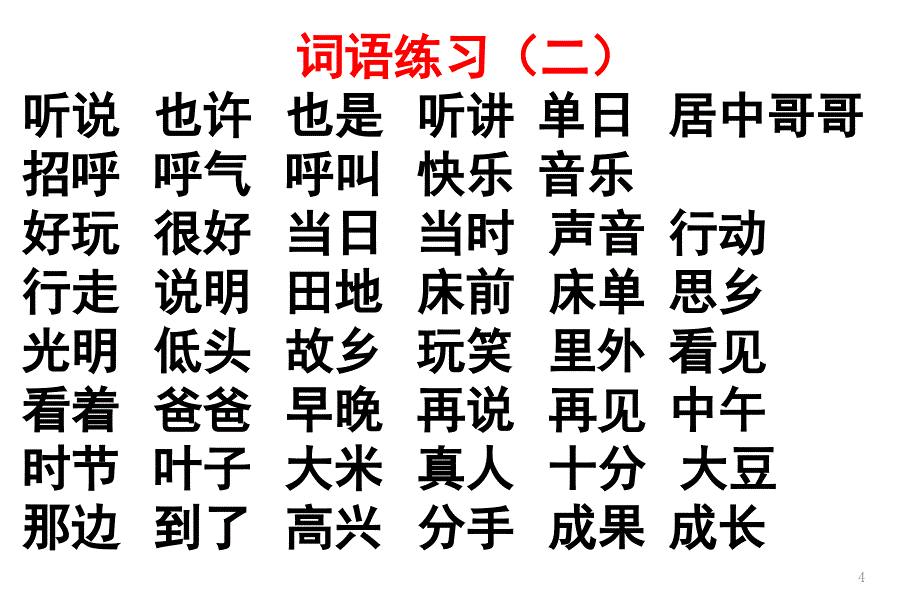 词语练习（二）

听说 也许 也是 听讲 单日 居中哥哥
招呼 呼气 呼叫 快乐 音乐
好玩 很好 当日 当时 声音 行动
行走 说明 田地 床前 床单 思乡
光明 低头 故乡 玩笑 里外 看见
看着 爸爸 早晚 再说 再见 中午
时节 叶子 大米 真人 十分 大豆
那边 到了 高兴 分手 成果 成长

4